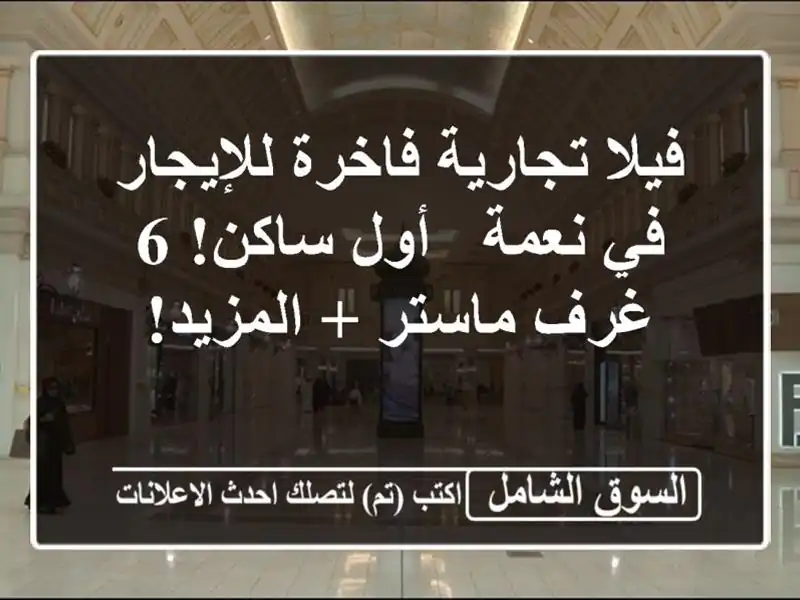 فيلا تجارية فاخرة للإيجار في نعمة  أول ساكن! 6 غرف ماستر + المزيد!

السوق الشامل

اكتب (تم) لتصلك احدث الاعلانات